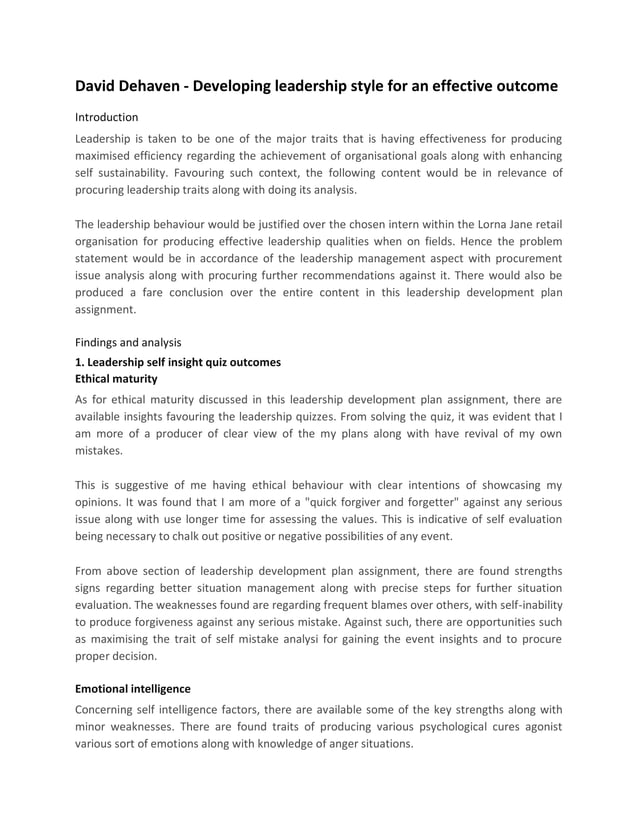 David Dehaven - Developing leadership style for an effective outcome

Introduction

Leadership is taken to be one of the major traits that is having effectiveness for producing maximised efficiency regarding the achievement of organisational goals along with enhancing self sustainability. Favouring such context, the following content would be in relevance of procuring leadership traits along with doing its analysis.

The leadership behaviour would be justified over the chosen intern within the Lorna Jane retail organisation for producing effective leadership qualities when on fields. Hence the problem statement would be in accordance of the leadership management aspect with procurement issue analysis along with procuring further recommendations against it. There would also be produced a fare conclusion over the entire content in this leadership development plan assignment.

Findings and analysis

1. Leadership self insight quiz outcomes

Ethical maturity

As for ethical maturity discussed in this leadership development plan assignment, there are available insights favouring the leadership quizzes. From solving the quiz, it was evident that I am more of a producer of clear view of the my plans along with have revival of my own mistakes.

This is suggestive of me having ethical behaviour with clear intentions of showcasing my opinions. It was found that I am more of a "quick forgiver and forgetter" against any serious issue along with use longer time for assessing the values. This is indicative of self evaluation being necessary to chalk out positive or negative possibilities of any event.

From above section of leadership development plan assignment, there are found strengths signs regarding better situation management along with precise steps for further situation evaluation. The weaknesses found are regarding frequent blames over others, with self-inability to produce forgiveness against any serious mistake. Against such, there are opportunities such as maximising the trait of self mistake analysi for gaining the event insights and to procure proper decision.

Emotional intelligence

Concerning self intelligence factors, there are available some of the key strengths along with minor weaknesses. There are found traits of producing various psychological cures agonist various sort of emotions along with knowledge of anger situations.